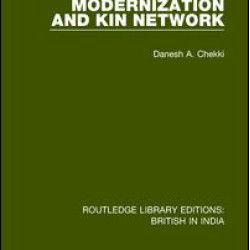 MODERNIZATION AND KIN NETWORK

Danesh A. Chekki

ROUTLEDGE LIBRARY EDITIONS: BRITISH IN INDIA